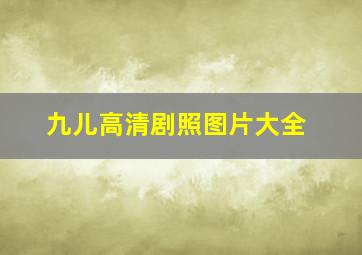 九儿高清剧照图片大全